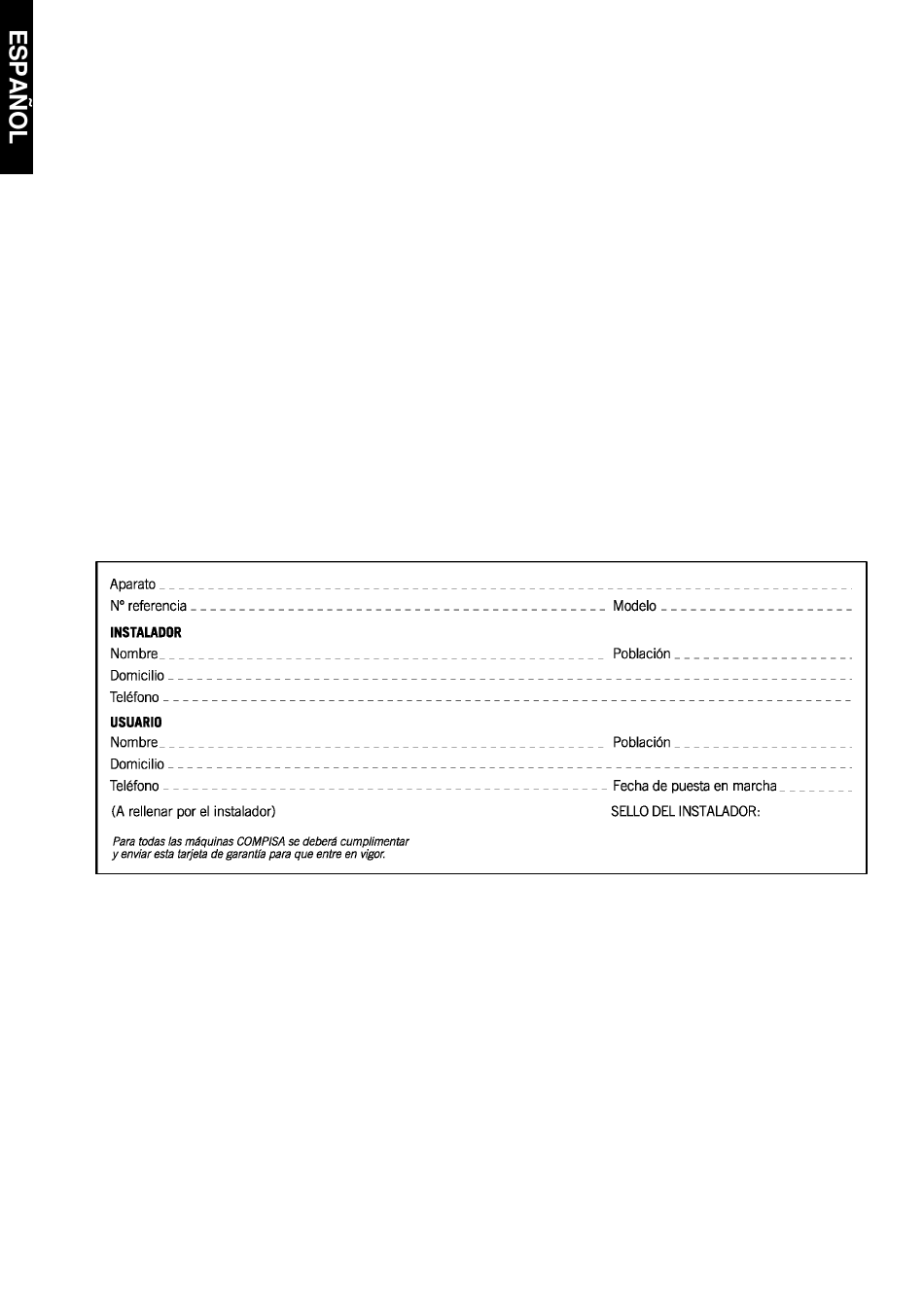 ESPAÑOL

Aparato
Nº referencia Modelo

INSTALADOR
Nombre Población
Domicilio
Teléfono

USUARIO
Nombre Población
Domicilio
Teléfono Fecha de puesta en marcha

(A rellenar por el instalador) SELLO DEL INSTALADOR:

Para todas las máquinas COMPISA se deberá cumplimentar y enviar esta tarjeta de garantía para que entre en vigor.